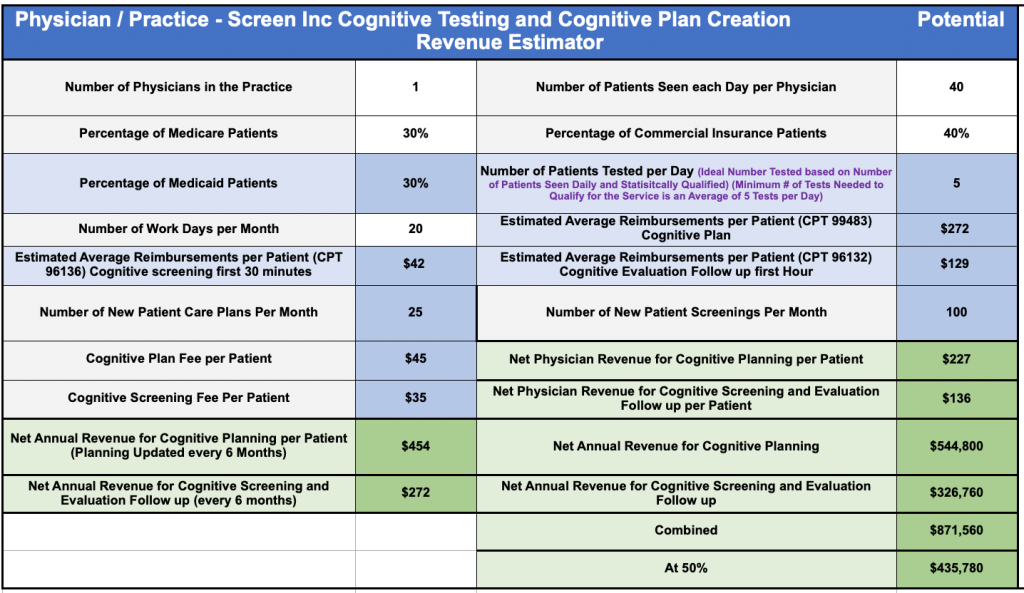 | Physician / Practice - Screen Inc Cognitive Testing and Cognitive Plan Creation Revenue Estimator | | | Potential |
|---|---|---|---|
| Number of Physicians in the Practice | 1 | Number of Patients Seen each Day per Physician | 40 |
| Percentage of Medicare Patients | 30% | Percentage of Commercial Insurance Patients | 40% |
| Percentage of Medicaid Patients | 30% | Number of Patients Tested per Day (Ideal Number Tested based on Number of Patients Seen Daily and Statisitcally Qualified) (Minimum # of Tests Needed to Qualify for the Service is an Average of 5 Tests per Day) | 5 |
| Number of Work Days per Month | 20 | Estimated Average Reimbursements per Patient (CPT 99483) Cognitive Plan | $272 |
| Estimated Average Reimbursements per Patient (CPT 96136) Cognitive screening first 30 minutes | $42 | Estimated Average Reimbursements per Patient (CPT 96132) Cognitive Evaluation Follow up first Hour | $129 |
| Number of New Patient Care Plans Per Month | 25 | Number of New Patient Screenings Per Month | 100 |
| Cognitive Plan Fee per Patient | $45 | Net Physician Revenue for Cognitive Planning per Patient | $227 |
| Cognitive Screening Fee Per Patient | $35 | Net Physician Revenue for Cognitive Screening and Evaluation Follow up per Patient | $136 |
| Net Annual Revenue for Cognitive Planning per Patient (Planning Updated every 6 Months) | $454 | Net Annual Revenue for Cognitive Planning | $544,800 |
| Net Annual Revenue for Cognitive Screening and Evaluation Follow up (every 6 months) | $272 | Net Annual Revenue for Cognitive Screening and Evaluation Follow up | $326,760 |
| | | Combined | $871,560 |
| | | At 50% | $435,780 |